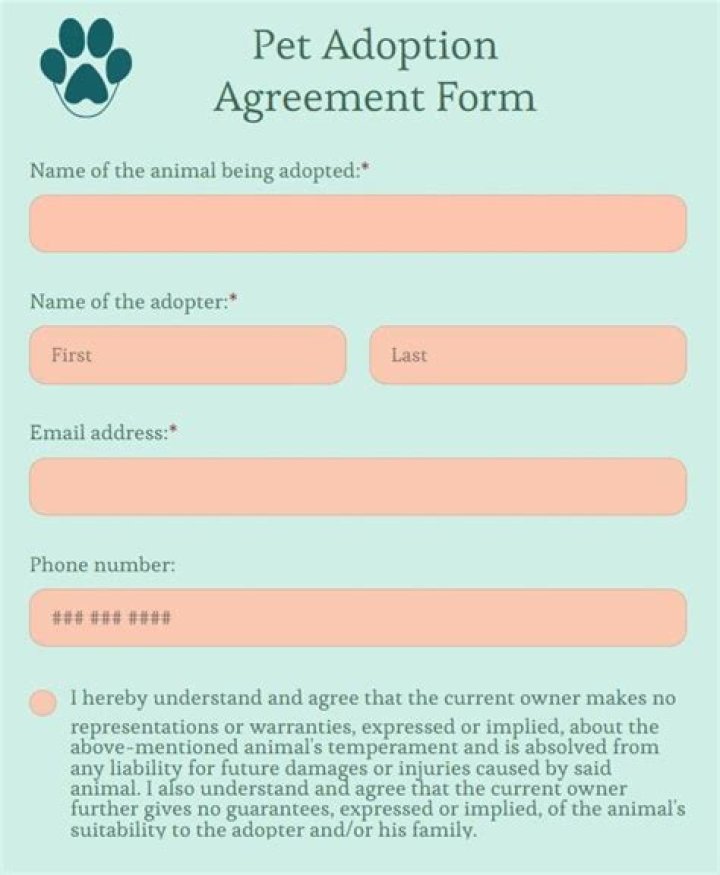 Pet Adoption
Agreement Form

Name of the animal being adopted:*

Name of the adopter:*

First

Last

Email address:*

Phone number:

### ### ####

I hereby understand and agree that the current owner makes no representations or warranties, expressed or implied, about the above-mentioned animal's temperament and is absolved from any liability for future damages or injuries caused by said animal. I also understand and agree that the current owner further gives no guarantees, expressed or implied, of the animal's suitability to the adopter and/or his family.